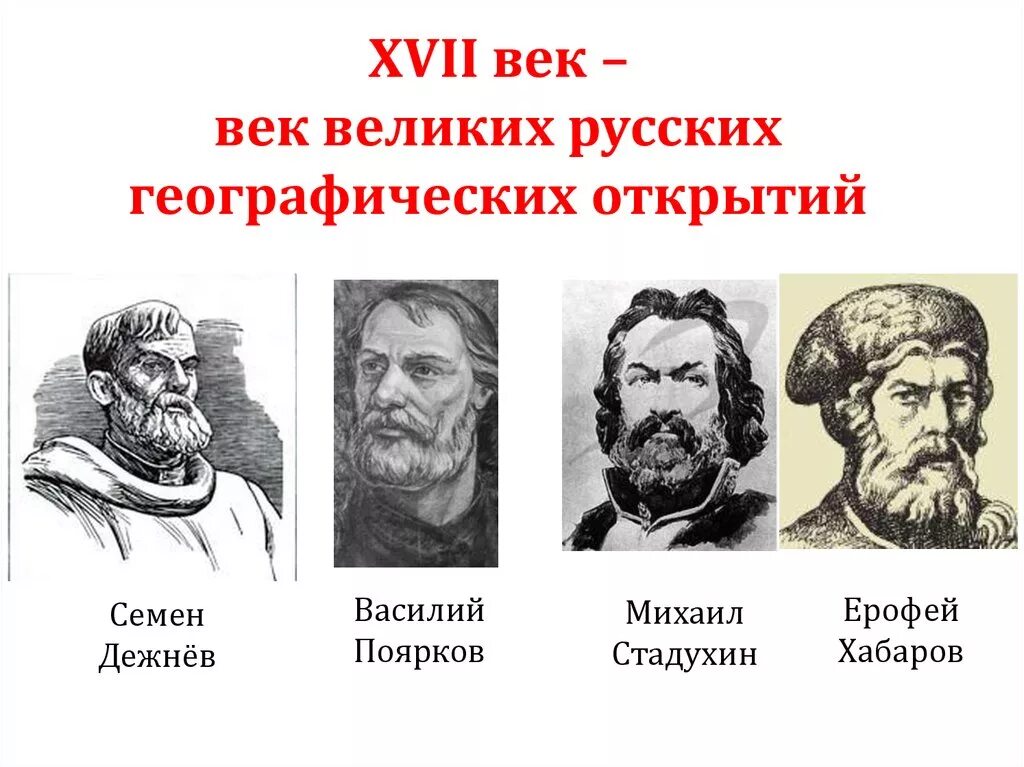 XVII век –
век великих русских
географических открытий

Семен
Дежнёв

Василий
Поярков

Михаил
Стадухин

Ерофей
Хабаров